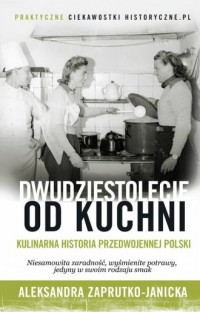 PRAKTYCZNE CIEKAWOSTKI HISTORYCZNE.PL

DWUDZIESTOLECIE OD KUCHNI

KULINARNA HISTORIA PRZEDWOJENNEJ POLSKI

Niesamowita zaradność, wyśmienite potrawy, jedyny w swoim rodzaju smak

ALEKSANDRA ZAPRUTKO-JANICKA